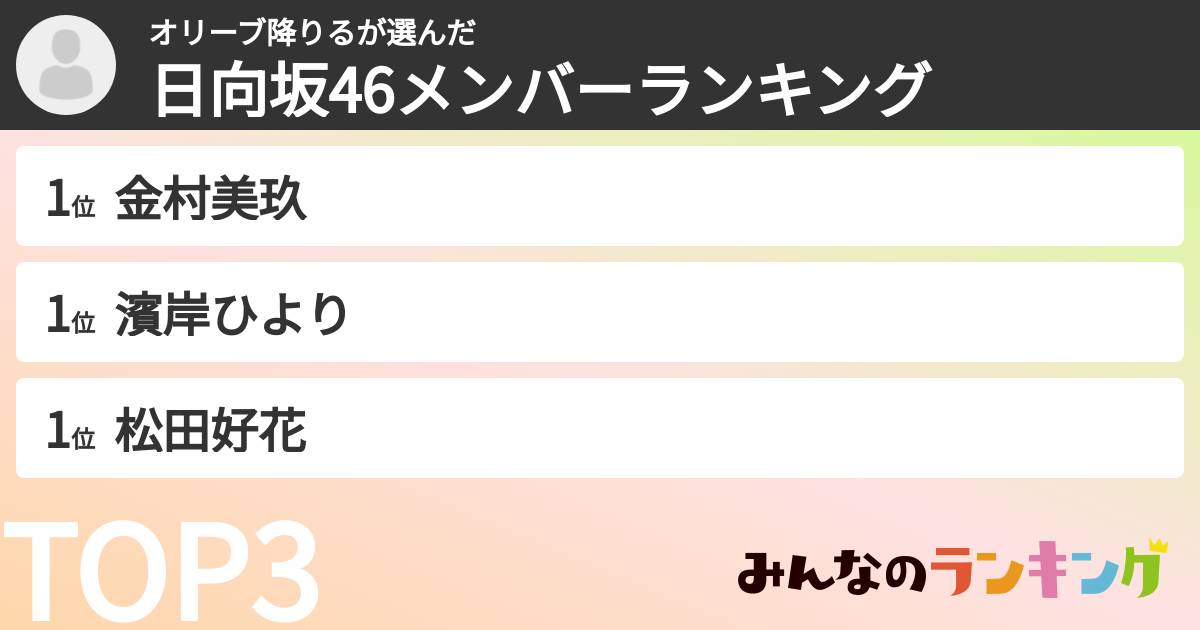 オリーブ降りるが選んだ
日向坂46メンバーランキング

1位 金村美玖

1位 濱岸ひより

1位 松田好花

TOP3

みんなのランキング